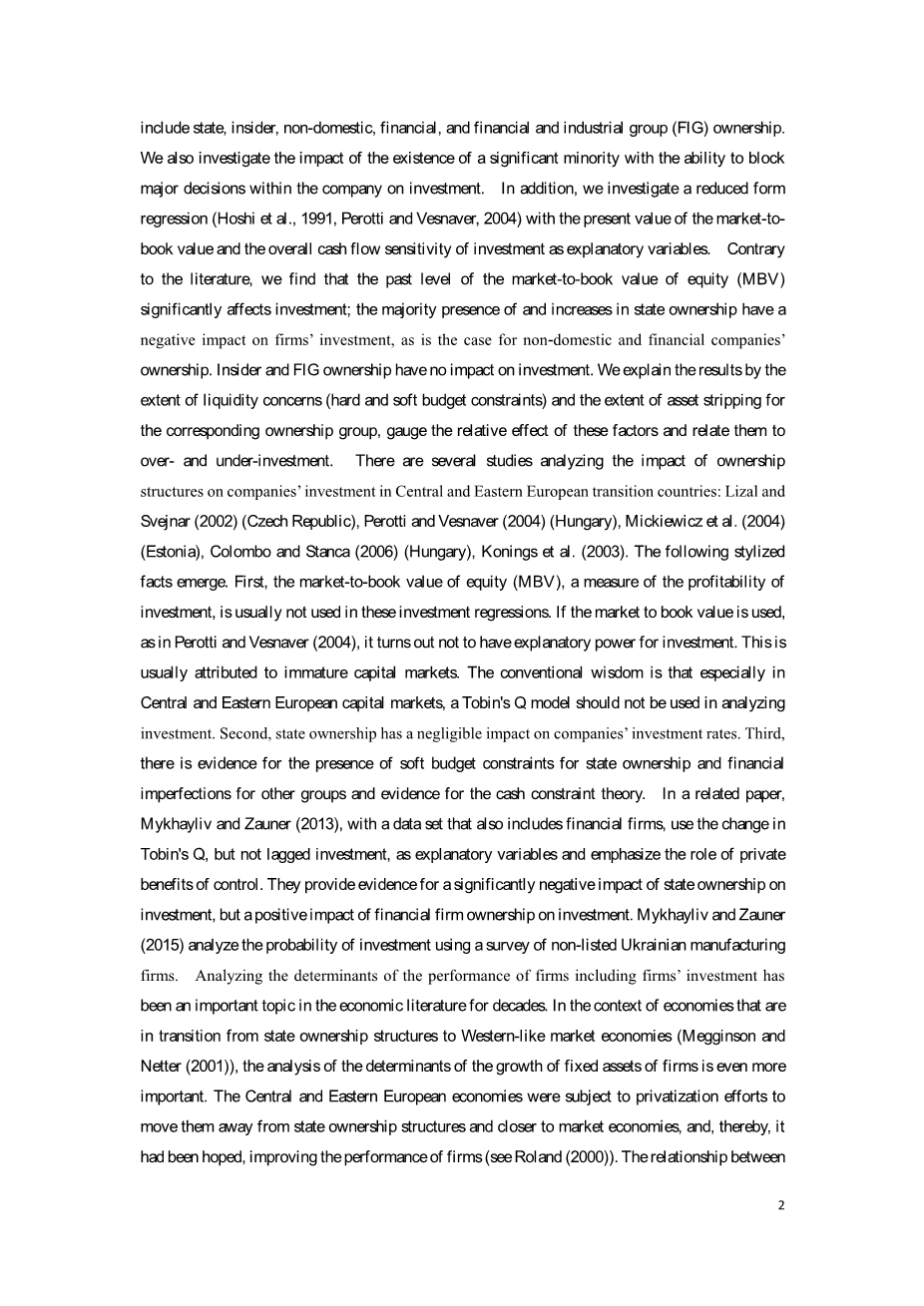 include state, insider, non-domestic, financial, and financial and industrial group (FIG) ownership. We also investigate the impact of the existence of a significant minority with the ability to block major decisions within the company on investment. In addition, we investigate a reduced form regression (Hoshi et al., 1991, Perotti and Vesnaver, 2004) with the present value of the market-to-book value and the overall cash flow sensitivity of investment as explanatory variables. Contrary to the literature, we find that the past level of the market-to-book value of equity (MBV) significantly affects investment; the majority presence of and increases in state ownership have a negative impact on firms' investment, as is the case for non-domestic and financial companies' ownership. Insider and FIG ownership have no impact on investment. We explain the results by the extent of liquidity concerns (hard and soft budget constraints) and the extent of asset stripping for the corresponding ownership group, gauge the relative effect of these factors and relate them to over- and under-investment. There are several studies analyzing the impact of ownership structures on companies' investment in Central and Eastern European transition countries: Lizal and Svejnar (2002) (Czech Republic), Perotti and Vesnaver (2004) (Hungary), Mickiewicz et al. (2004) (Estonia), Colombo and Stanca (2006) (Hungary), Konings et al. (2003). The following stylized facts emerge. First, the market-to-book value of equity (MBV), a measure of the profitability of investment, is usually not used in these investment regressions. If the market to book value is used, as in Perotti and Vesnaver (2004), it turns out not to have explanatory power for investment. This is usually attributed to immature capital markets. The conventional wisdom is that especially in Central and Eastern European capital markets, a Tobin's Q model should not be used in analyzing investment. Second, state ownership has a negligible impact on companies' investment rates. Third, there is evidence for the presence of soft budget constraints for state ownership and financial imperfections for other groups and evidence for the cash constraint theory. In a related paper, Mykhayliv and Zauner (2013), with a data set that also includes financial firms, use the change in Tobin's Q, but not lagged investment, as explanatory variables and emphasize the role of private benefits of control. They provide evidence for a significantly negative impact of state ownership on investment, but a positive impact of financial firm ownership on investment. Mykhayliv and Zauner (2015) analyze the probability of investment using a survey of non-listed Ukrainian manufacturing firms. Analyzing the determinants of the performance of firms including firms' investment has been an important topic in the economic literature for decades. In the context of economies that are in transition from state ownership structures to Western-like market economies (Megginson and Netter (2001)), the analysis of the determinants of the growth of fixed assets of firms is even more important. The Central and Eastern European economies were subject to privatization efforts to move them away from state ownership structures and closer to market economies, and, thereby, it had been hoped, improving the performance of firms (see Roland (2000)). The relationship between

2